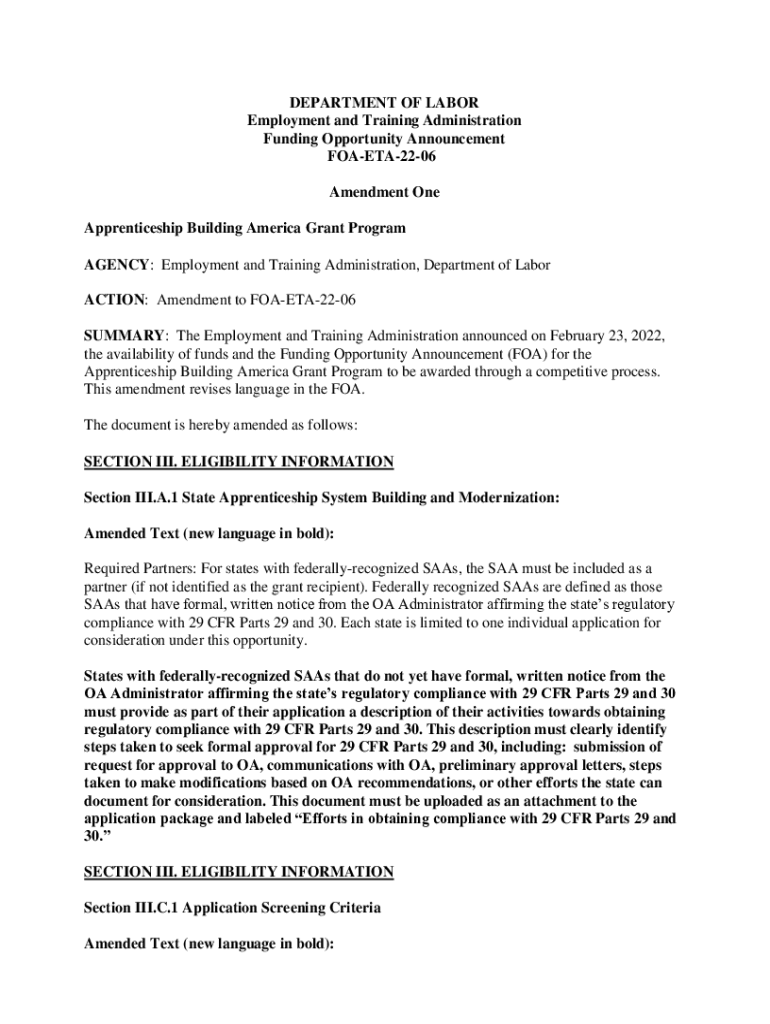 DEPARTMENT OF LABOR
Employment and Training Administration
Funding Opportunity Announcement
FOA-ETA-22-06

Amendment One

Apprenticeship Building America Grant Program

AGENCY: Employment and Training Administration, Department of Labor

ACTION: Amendment to FOA-ETA-22-06

SUMMARY: The Employment and Training Administration announced on February 23, 2022, the availability of funds and the Funding Opportunity Announcement (FOA) for the Apprenticeship Building America Grant Program to be awarded through a competitive process. This amendment revises language in the FOA.

The document is hereby amended as follows:

SECTION III. ELIGIBILITY INFORMATION

Section III.A.1 State Apprenticeship System Building and Modernization:

Amended Text (new language in bold):

Required Partners: For states with federally-recognized SAAs, the SAA must be included as a partner (if not identified as the grant recipient). Federally recognized SAAs are defined as those SAAs that have formal, written notice from the OA Administrator affirming the state's regulatory compliance with 29 CFR Parts 29 and 30. Each state is limited to one individual application for consideration under this opportunity.

States with federally-recognized SAAs that do not yet have formal, written notice from the OA Administrator affirming the state's regulatory compliance with 29 CFR Parts 29 and 30 must provide as part of their application a description of their activities towards obtaining regulatory compliance with 29 CFR Parts 29 and 30. This description must clearly identify steps taken to seek formal approval for 29 CFR Parts 29 and 30, including: submission of request for approval to OA, communications with OA, preliminary approval letters, steps taken to make modifications based on OA recommendations, or other efforts the state can document for consideration. This document must be uploaded as an attachment to the application package and labeled "Efforts in obtaining compliance with 29 CFR Parts 29 and 30."

SECTION III. ELIGIBILITY INFORMATION

Section III.C.1 Application Screening Criteria

Amended Text (new language in bold):